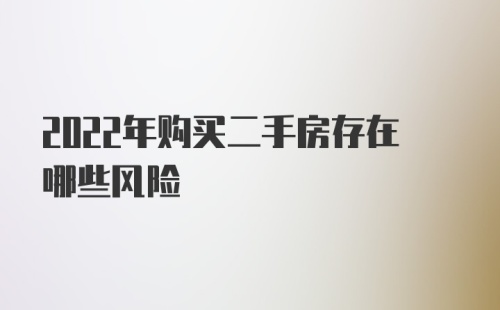 2022年购买二手房存在哪些风险